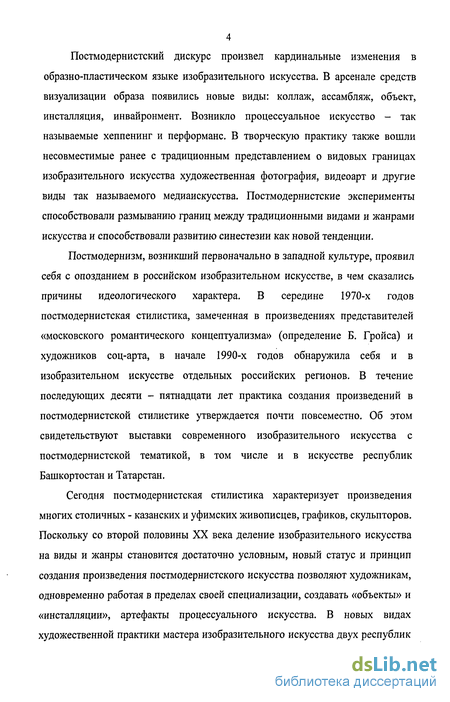 4

Постмодернистский дискурс произвел кардинальные изменения в образно-пластическом языке изобразительного искусства. В арсенале средств визуализации образа появились новые виды: коллаж, ассамбляж, объект, инсталляция, инвайронмент. Возникло процессуальное искусство – так называемые хеппенинг и перформанс. В творческую практику также вошли несовместимые ранее с традиционным представлением о видовых границах изобразительного искусства художественная фотография, видеоарт и другие виды так называемого медиаискусства. Постмодернистские эксперименты способствовали размыванию границ между традиционными видами и жанрами искусства и способствовали развитию синестезии как новой тенденции.

Постмодернизм, возникший первоначально в западной культуре, проявил себя с опозданием в российском изобразительном искусстве, в чем сказались причины идеологического характера. В середине 1970-х годов постмодернистская стилистика, замеченная в произведениях представителей «московского романтического концептуализма» (определение Б. Гройса) и художников соц-арта, в начале 1990-х годов обнаружила себя и в изобразительном искусстве отдельных российских регионов. В течение последующих десяти – пятнадцати лет практика создания произведений в постмодернистской стилистике утверждается почти повсеместно. Об этом свидетельствуют выставки современного изобразительного искусства с постмодернистской тематикой, в том числе и в искусстве республик Башкортостан и Татарстан.

Сегодня постмодернистская стилистика характеризует произведения многих столичных - казанских и уфимских живописцев, графиков, скульпторов. Поскольку со второй половины XX века деление изобразительного искусства на виды и жанры становится достаточно условным, новый статус и принцип создания произведения постмодернистского искусства позволяют художникам, одновременно работая в пределах своей специализации, создавать «объекты» и «инсталляции», артефакты процессуального искусства. В новых видах художественной практики мастера изобразительного искусства двух республик

dsLib.net
библиотека диссертаций